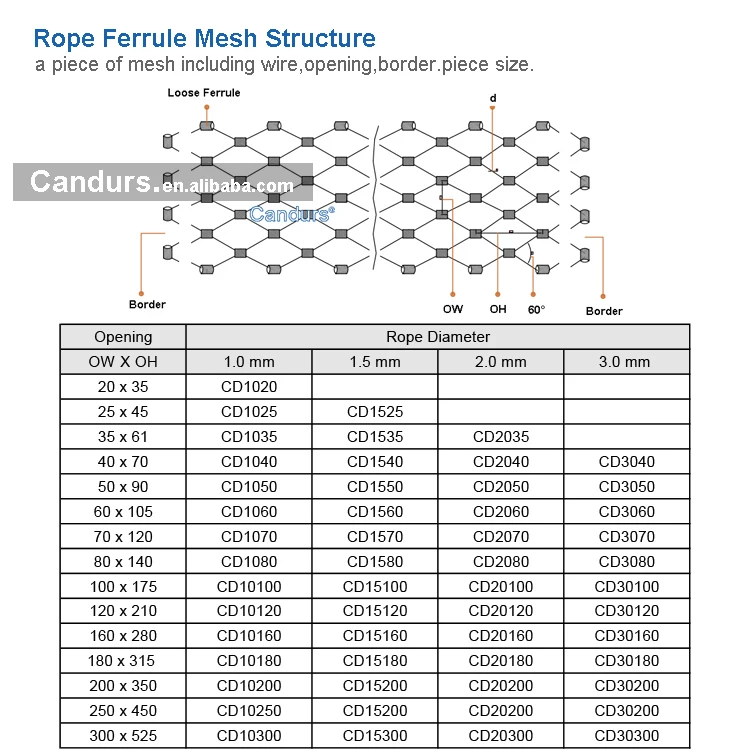 Rope Ferrule Mesh Structure
a piece of mesh including wire,opening,border.piece size.

Loose Ferrule
d
Candurs.en.alibaba.com
Candurs®
Border
OW
OH
60°
Border

| Opening | Rope Diameter | | | |
|---|---|---|---|---|
| OW X OH | 1.0 mm | 1.5 mm | 2.0 mm | 3.0 mm |
| 20 x 35 | CD1020 | | | |
| 25 x 45 | CD1025 | CD1525 | | |
| 35 x 61 | CD1035 | CD1535 | CD2035 | |
| 40 x 70 | CD1040 | CD1540 | CD2040 | CD3040 |
| 50 x 90 | CD1050 | CD1550 | CD2050 | CD3050 |
| 60 x 105 | CD1060 | CD1560 | CD2060 | CD3060 |
| 70 x 120 | CD1070 | CD1570 | CD2070 | CD3070 |
| 80 x 140 | CD1080 | CD1580 | CD2080 | CD3080 |
| 100 x 175 | CD10100 | CD15100 | CD20100 | CD30100 |
| 120 x 210 | CD10120 | CD15120 | CD20120 | CD30120 |
| 160 x 280 | CD10160 | CD15160 | CD20160 | CD30160 |
| 180 x 315 | CD10180 | CD15180 | CD20180 | CD30180 |
| 200 x 350 | CD10200 | CD15200 | CD20200 | CD30200 |
| 250 x 450 | CD10250 | CD15200 | CD20200 | CD30200 |
| 300 x 525 | CD10300 | CD15300 | CD20300 | CD30300 |